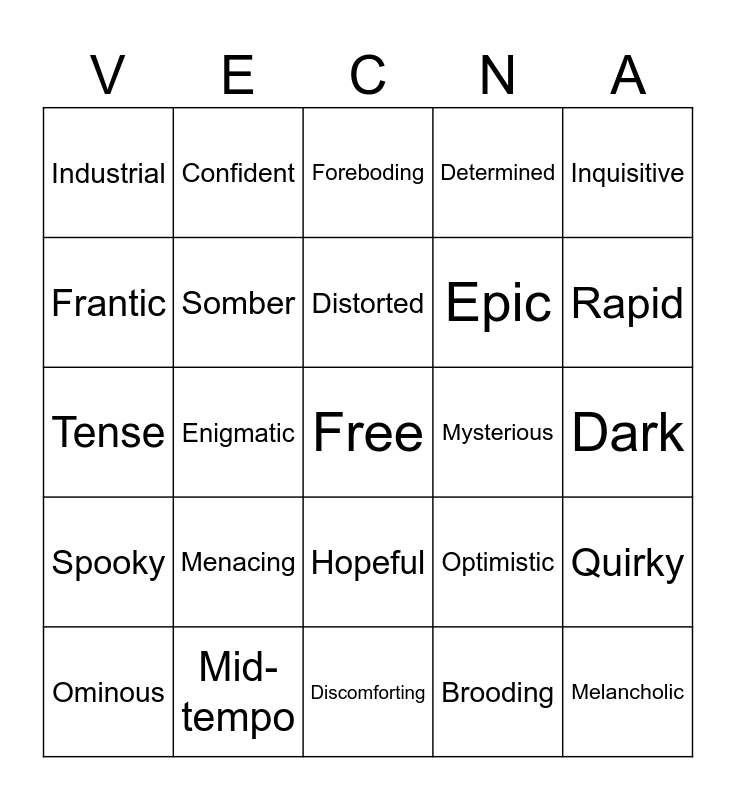 | V | E | C | N | A |
|---|---|---|---|---|
| Industrial | Confident | Foreboding | Determined | Inquisitive |
| Frantic | Somber | Distorted | Epic | Rapid |
| Tense | Enigmatic | Free | Mysterious | Dark |
| Spooky | Menacing | Hopeful | Optimistic | Quirky |
| Ominous | Mid-tempo | Discomforting | Brooding | Melancholic |